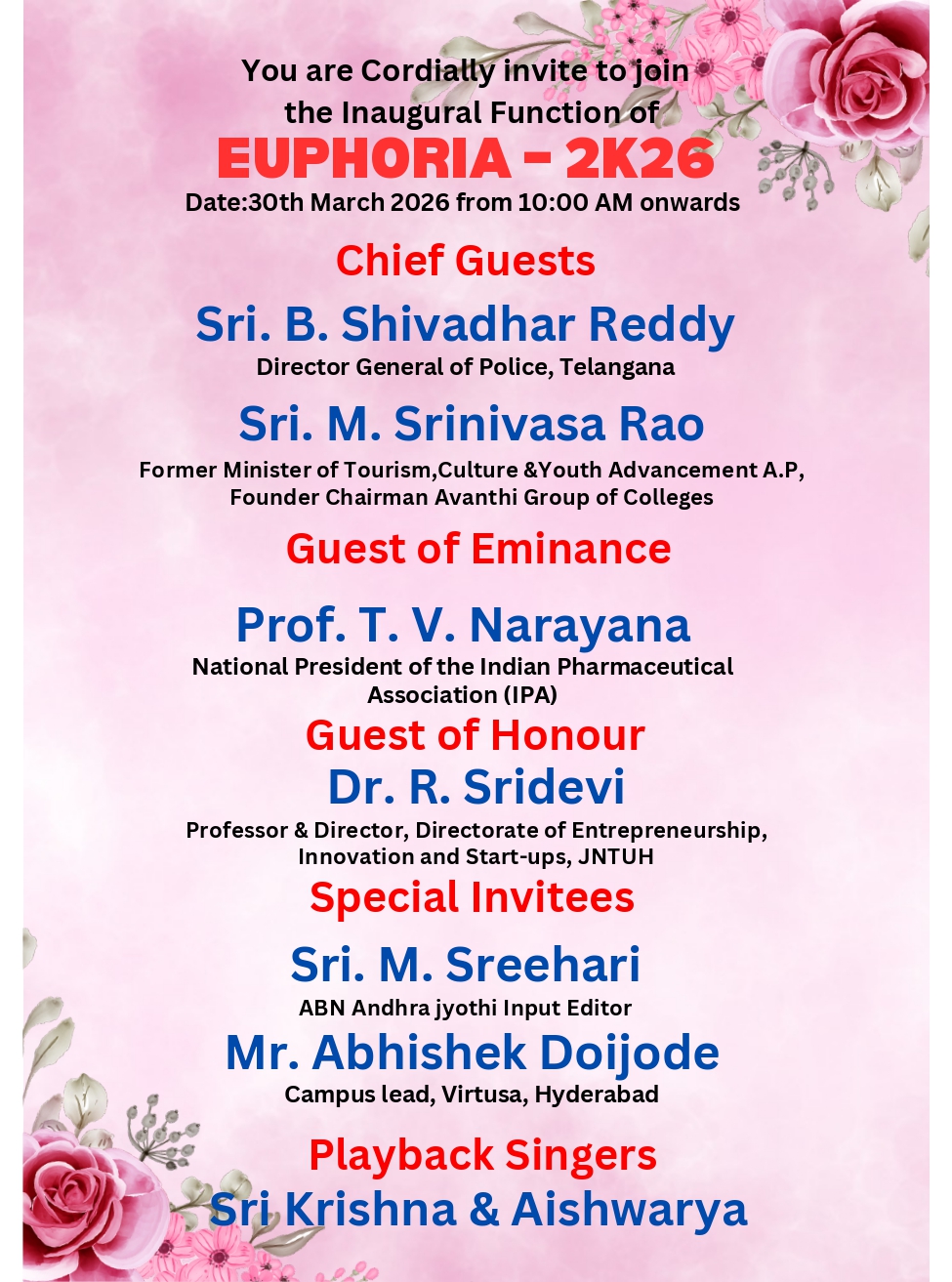 You are Cordially invite to join the Inaugural Function of
EUPHORIA - 2K26
Date:30th March 2026 from 10:00 AM onwards

Chief Guests
Sri. B. Shivadhar Reddy
Director General of Police, Telangana

Sri. M. Srinivasa Rao
Former Minister of Tourism,Culture &Youth Advancement A.P, Founder Chairman Avanthi Group of Colleges

Guest of Eminance
Prof. T. V. Narayana
National President of the Indian Pharmaceutical Association (IPA)

Guest of Honour
Dr. R. Sridevi
Professor & Director, Directorate of Entrepreneurship, Innovation and Start-ups, JNTUH

Special Invitees
Sri. M. Sreehari
ABN Andhra jyothi Input Editor

Mr. Abhishek Doijode
Campus lead, Virtusa, Hyderabad

Playback Singers
Sri Krishna & Aishwarya